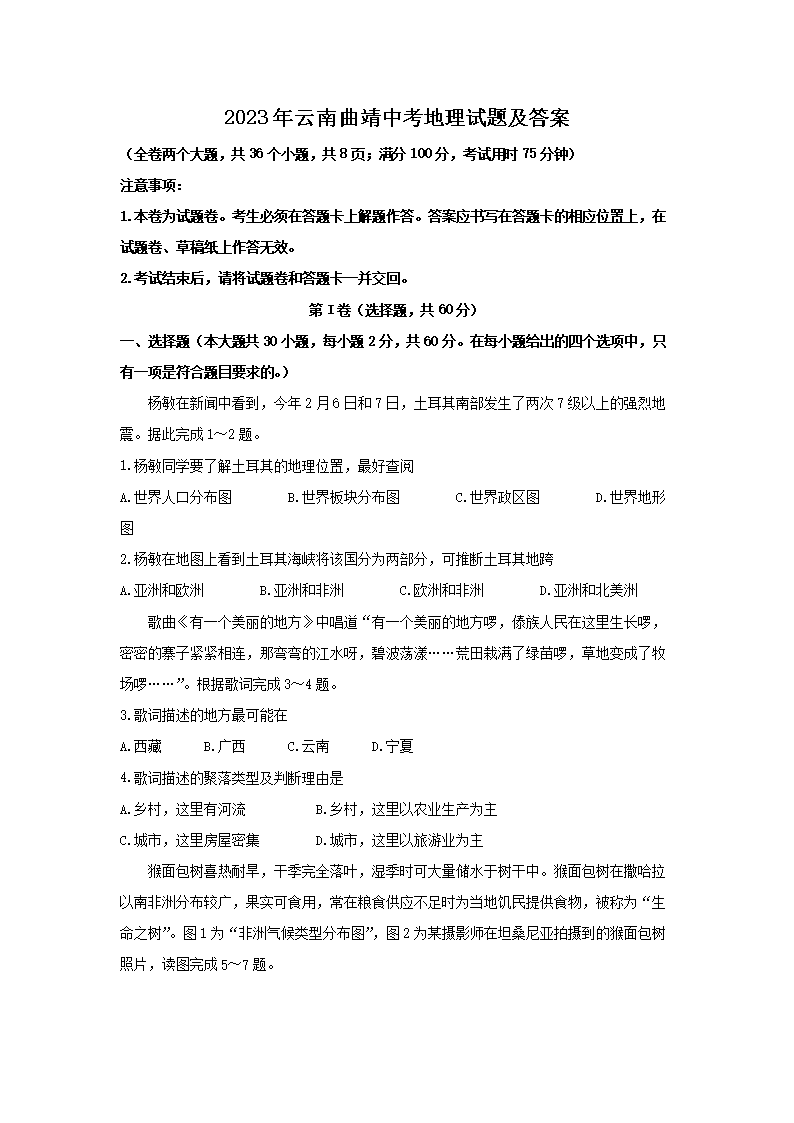 2023年云南曲靖中考地理试题及答案

（全卷两个大题，共36个小题，共8页；满分100分，考试用时75分钟）

注意事项：

1.本卷为试题卷。考生必须在答题卡上解题作答。答案应书写在答题卡的相应位置上，在试题卷、草稿纸上作答无效。

2.考试结束后，请将试题卷和答题卡一并交回。

第Ⅰ卷（选择题，共60分）

一、选择题（本大题共30小题，每小题2分，共60分。在每小题给出的四个选项中，只有一项是符合题目要求的。）

杨敏在新闻中看到，今年2月6日和7日，土耳其南部发生了两次7级以上的强烈地震。据此完成1～2题。

1.杨敏同学要了解土耳其的地理位置，最好查阅

A.世界人口分布图　B.世界板块分布图　C.世界政区图　D.世界地形图

2.杨敏在地图上看到土耳其海峡将该国分为两部分，可推断土耳其地跨

A.亚洲和欧洲　B.亚洲和非洲　C.欧洲和非洲　D.亚洲和北美洲

歌曲《有一个美丽的地方》中唱道“有一个美丽的地方啰，傣族人民在这里生长啰，密密的寨子紧紧相连，那弯弯的江水呀，碧波荡漾……荒田栽满了绿苗啰，草地变成了牧场啰……”。根据歌词完成3～4题。

3.歌词描述的地方最可能在

A.西藏　B.广西　C.云南　D.宁夏

4.歌词描述的聚落类型及判断理由是

A.乡村，这里有河流　B.乡村，这里以农业生产为主

C.城市，这里房屋密集　D.城市，这里以旅游业为主

猴面包树喜热耐旱，干季完全落叶，湿季时可大量储水于树干中。猴面包树在撒哈拉以南非洲分布较广，果实可食用，常在粮食供应不足时为当地饥民提供食物，被称为“生命之树”。图1为“非洲气候类型分布图”，图2为某摄影师在坦桑尼亚拍摄到的猴面包树照片，读图完成5～7题。